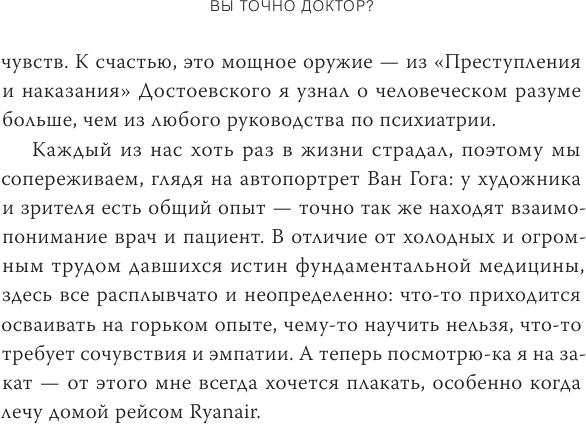 ВЫ ТОЧНО ДОКТОР?

чувств. К счастью, это мощное оружие — из «Преступления и наказания» Достоевского я узнал о человеческом разуме больше, чем из любого руководства по психиатрии.

Каждый из нас хоть раз в жизни страдал, поэтому мы сопереживаем, глядя на автопортрет Ван Гога: у художника и зрителя есть общий опыт — точно так же находят взаимопонимание врач и пациент. В отличие от холодных и огромным трудом давшихся истин фундаментальной медицины, здесь все расплывчато и неопределенно: что-то приходится осваивать на горьком опыте, чему-то научить нельзя, что-то требует сочувствия и эмпатии. А теперь посмотрю-ка я на закат — от этого мне всегда хочется плакать, особенно когда лечу домой рейсом Ryanair.